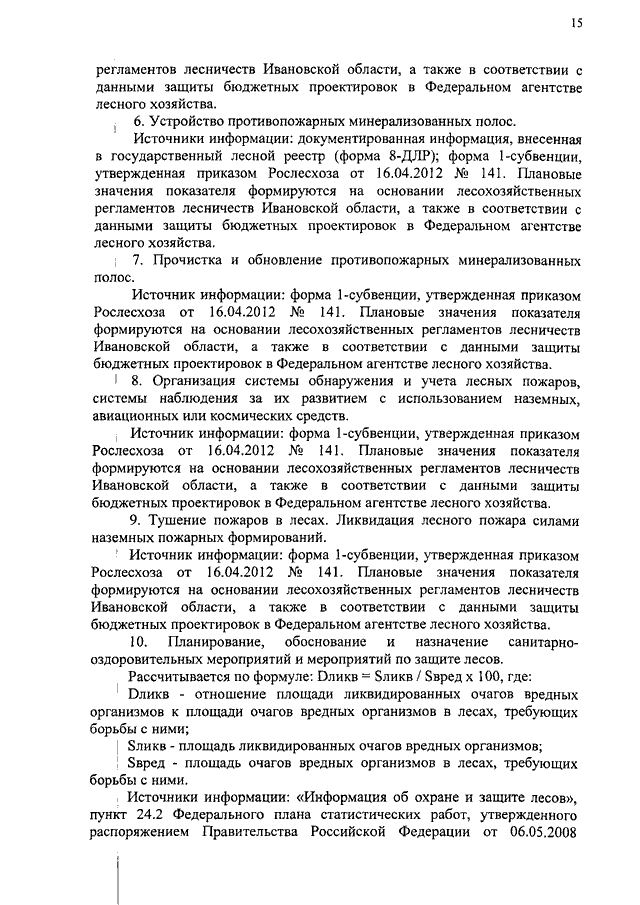 15

регламентов лесничеств Ивановской области, а также в соответствии с данными защиты бюджетных проектировок в Федеральном агентстве лесного хозяйства.

6. Устройство противопожарных минерализованных полос.

Источники информации: документированная информация, внесенная в государственный лесной реестр (форма 8-ДЛР); форма 1-субвенции, утвержденная приказом Рослесхоза от 16.04.2012 № 141. Плановые значения показателя формируются на основании лесохозяйственных регламентов лесничеств Ивановской области, а также в соответствии с данными защиты бюджетных проектировок в Федеральном агентстве лесного хозяйства.

7. Прочистка и обновление противопожарных минерализованных полос.

Источник информации: форма 1-субвенции, утвержденная приказом Рослесхоза от 16.04.2012 № 141. Плановые значения показателя формируются на основании лесохозяйственных регламентов лесничеств Ивановской области, а также в соответствии с данными защиты бюджетных проектировок в Федеральном агентстве лесного хозяйства.

8. Организация системы обнаружения и учета лесных пожаров, системы наблюдения за их развитием с использованием наземных, авиационных или космических средств.

Источник информации: форма 1-субвенции, утвержденная приказом Рослесхоза от 16.04.2012 № 141. Плановые значения показателя формируются на основании лесохозяйственных регламентов лесничеств Ивановской области, а также в соответствии с данными защиты бюджетных проектировок в Федеральном агентстве лесного хозяйства.

9. Тушение пожаров в лесах. Ликвидация лесного пожара силами наземных пожарных формирований.

Источник информации: форма 1-субвенции, утвержденная приказом Рослесхоза от 16.04.2012 № 141. Плановые значения показателя формируются на основании лесохозяйственных регламентов лесничеств Ивановской области, а также в соответствии с данными защиты бюджетных проектировок в Федеральном агентстве лесного хозяйства.

10. Планирование, обоснование и назначение санитарно-оздоровительных мероприятий и мероприятий по защите лесов.

Рассчитывается по формуле: Dликв = Sликв / Sвред x 100, где:

Dликв - отношение площади ликвидированных очагов вредных организмов к площади очагов вредных организмов в лесах, требующих борьбы с ними;

Sликв - площадь ликвидированных очагов вредных организмов;

Sвред - площадь очагов вредных организмов в лесах, требующих борьбы с ними.

Источники информации: «Информация об охране и защите лесов», пункт 24.2 Федерального плана статистических работ, утвержденного распоряжением Правительства Российской Федерации от 06.05.2008